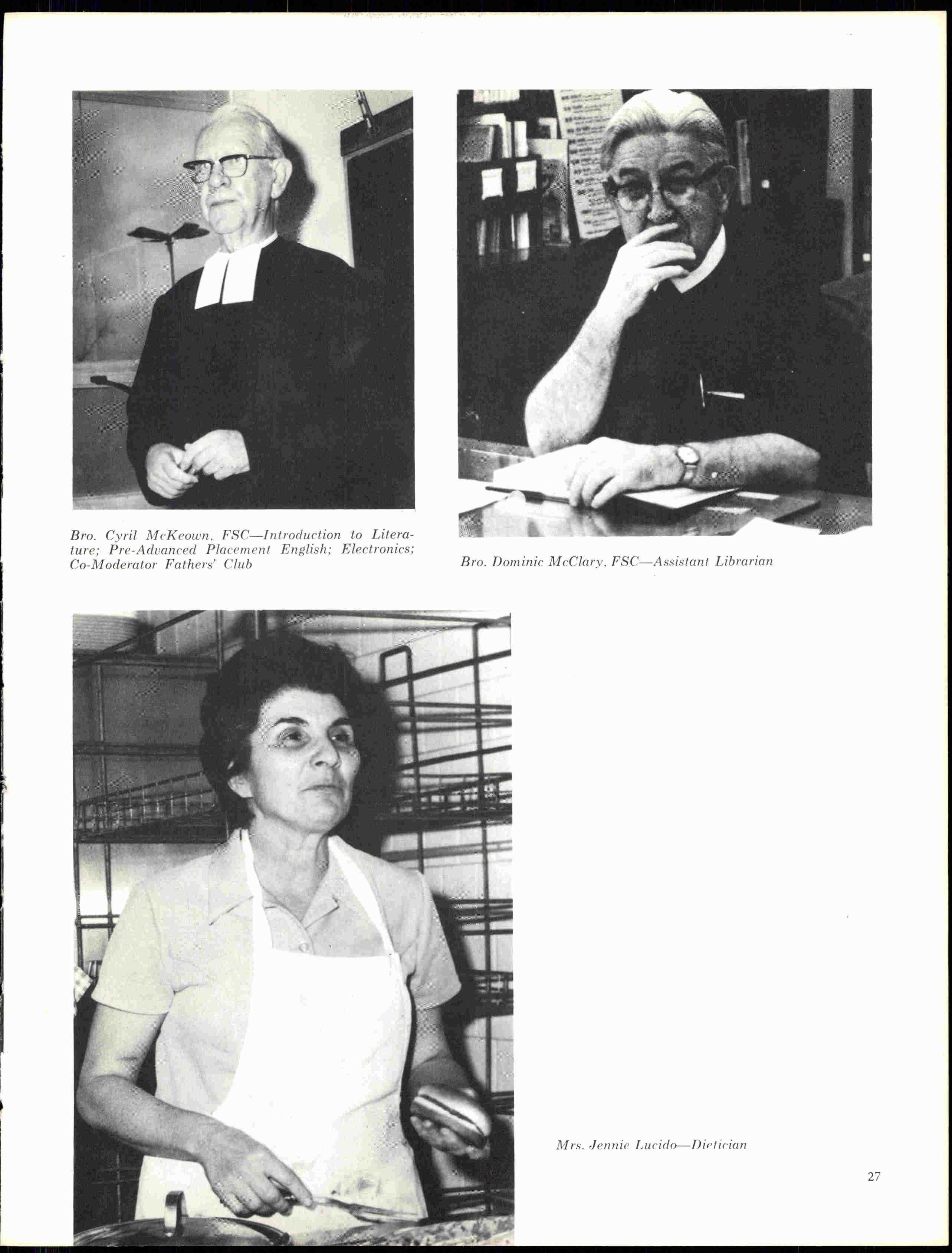 Bro. Cyril McKeown, FSC—Introduction to Literature; Pre-Advanced Placement English; Electronics; Co-Moderator Fathers' Club

Bro. Dominic McClary, FSC—Assistant Librarian

Mrs. Jennie Lucido—Dietician

27